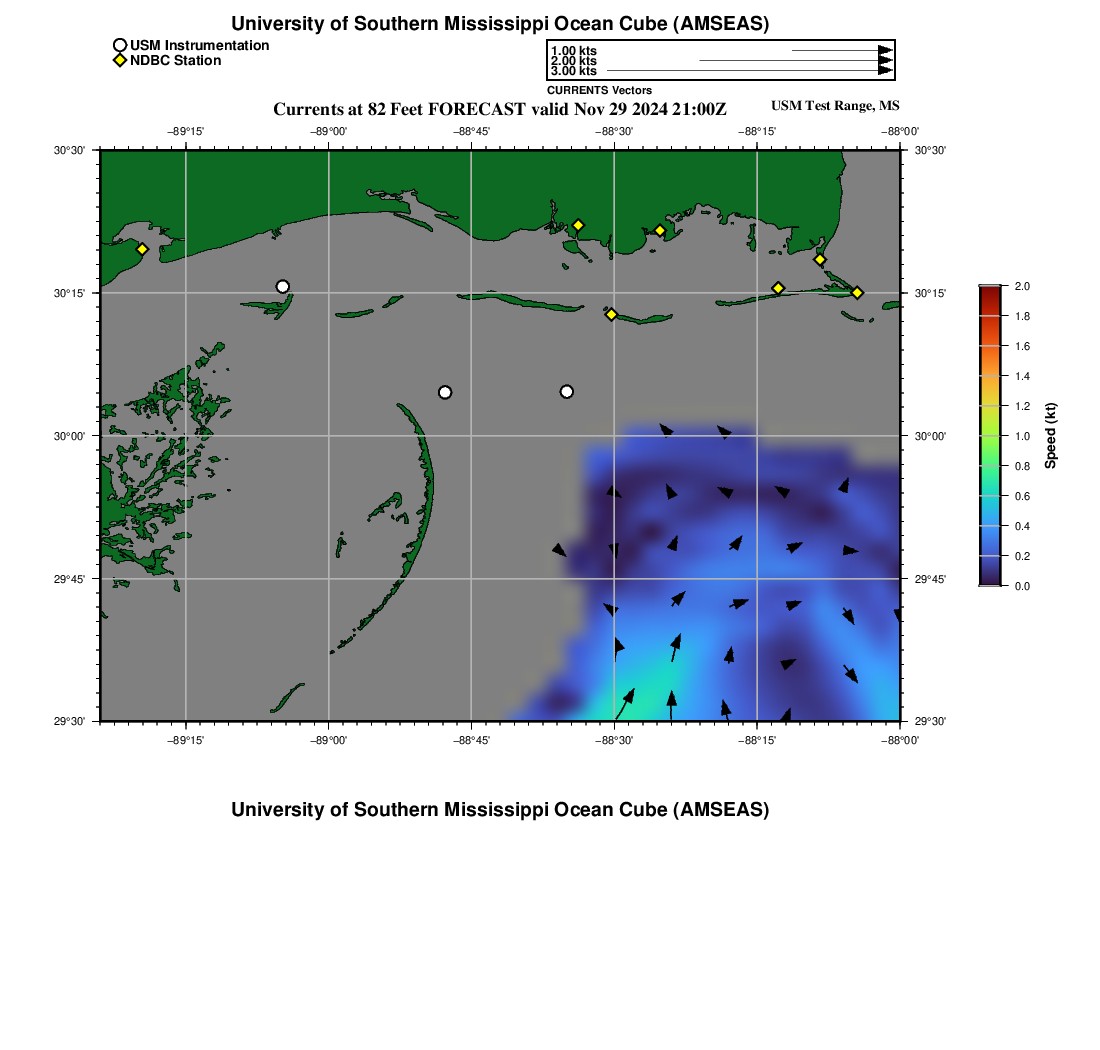 University of Southern Mississippi Ocean Cube (AMSEAS)

USM Instrumentation
NDBC Station

1.00 kts
2.00 kts
3.00 kts
CURRENTS Vectors

Currents at 82 Feet FORECAST valid Nov 29 2024 21:00Z

USM Test Range, MS

−89°15'
−89°00'
−88°45'
−88°30'
−88°15'
−88°00'

30°30'
30°15'
30°00'
29°45'
29°30'

30°30'
30°15'
30°00'
29°45'
29°30'

−89°15'
−89°00'
−88°45'
−88°30'
−88°15'
−88°00'

2.0
1.8
1.6
1.4
1.2
1.0
0.8
0.6
0.4
0.2
0.0
Speed (kt)

University of Southern Mississippi Ocean Cube (AMSEAS)